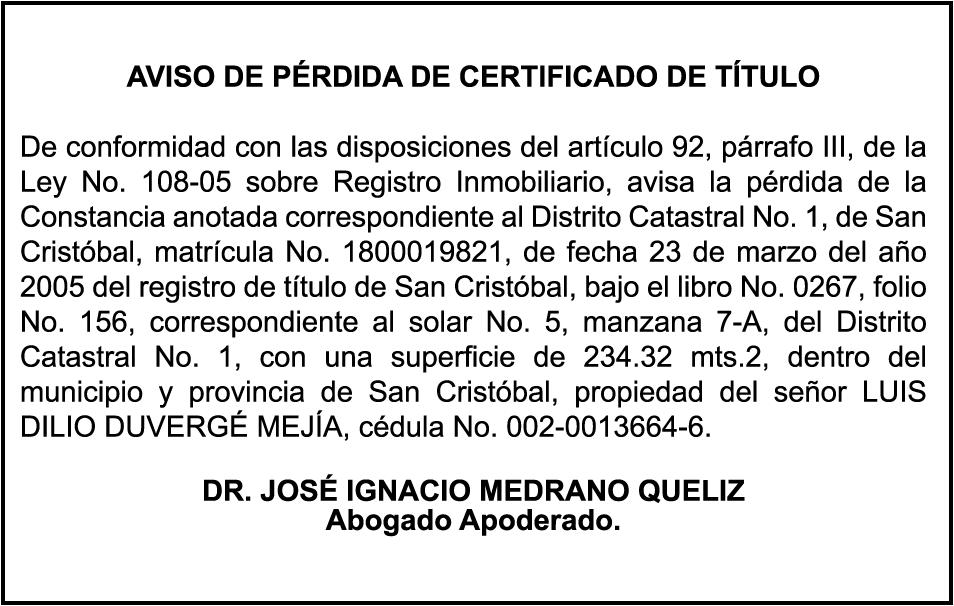 AVISO DE PÉRDIDA DE CERTIFICADO DE TÍTULO

De conformidad con las disposiciones del artículo 92, párrafo III, de la Ley No. 108-05 sobre Registro Inmobiliario, avisa la pérdida de la Constancia anotada correspondiente al Distrito Catastral No. 1, de San Cristóbal, matrícula No. 1800019821, de fecha 23 de marzo del año 2005 del registro de título de San Cristóbal, bajo el libro No. 0267, folio No. 156, correspondiente al solar No. 5, manzana 7-A, del Distrito Catastral No. 1, con una superficie de 234.32 mts.2, dentro del municipio y provincia de San Cristóbal, propiedad del señor LUIS DILIO DUVERGÉ MEJÍA, cédula No. 002-0013664-6.

DR. JOSÉ IGNACIO MEDRANO QUELIZ
Abogado Apoderado.